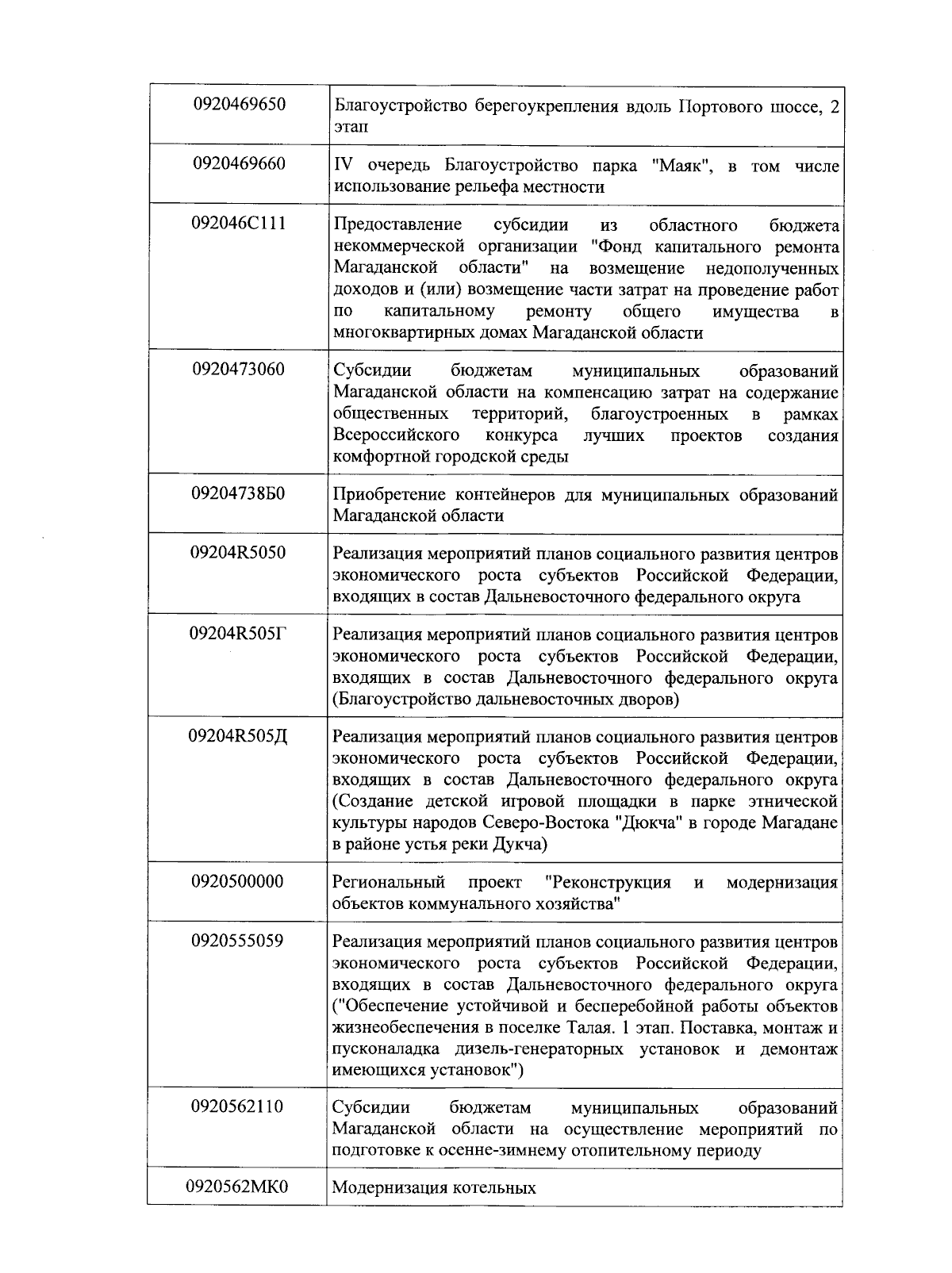 | | |
|---|---|
| 0920469650 | Благоустройство берегоукрепления вдоль Портового шоссе, 2 этап |
| 0920469660 | IV очередь Благоустройство парка "Маяк", в том числе использование рельефа местности |
| 092046С111 | Предоставление субсидии из областного бюджета некоммерческой организации "Фонд капитального ремонта Магаданской области" на возмещение недополученных доходов и (или) возмещение части затрат на проведение работ по капитальному ремонту общего имущества в многоквартирных домах Магаданской области |
| 0920473060 | Субсидии бюджетам муниципальных образований Магаданской области на компенсацию затрат на содержание общественных территорий, благоустроенных в рамках Всероссийского конкурса лучших проектов создания комфортной городской среды |
| 09204738Б0 | Приобретение контейнеров для муниципальных образований Магаданской области |
| 09204R5050 | Реализация мероприятий планов социального развития центров экономического роста субъектов Российской Федерации, входящих в состав Дальневосточного федерального округа |
| 09204R505Г | Реализация мероприятий планов социального развития центров экономического роста субъектов Российской Федерации, входящих в состав Дальневосточного федерального округа (Благоустройство дальневосточных дворов) |
| 09204R505Д | Реализация мероприятий планов социального развития центров экономического роста субъектов Российской Федерации, входящих в состав Дальневосточного федерального округа (Создание детской игровой площадки в парке этнической культуры народов Северо-Востока "Дюкча" в городе Магадане в районе устья реки Дукча) |
| 0920500000 | Региональный проект "Реконструкция и модернизация объектов коммунального хозяйства" |
| 0920555059 | Реализация мероприятий планов социального развития центров экономического роста субъектов Российской Федерации, входящих в состав Дальневосточного федерального округа ("Обеспечение устойчивой и бесперебойной работы объектов жизнеобеспечения в поселке Талая. 1 этап. Поставка, монтаж и пусконаладка дизель-генераторных установок и демонтаж имеющихся установок") |
| 0920562110 | Субсидии бюджетам муниципальных образований Магаданской области на осуществление мероприятий по подготовке к осенне-зимнему отопительному периоду |
| 0920562МК0 | Модернизация котельных |